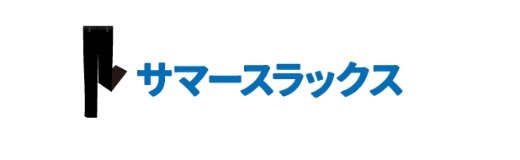 サマースラックス